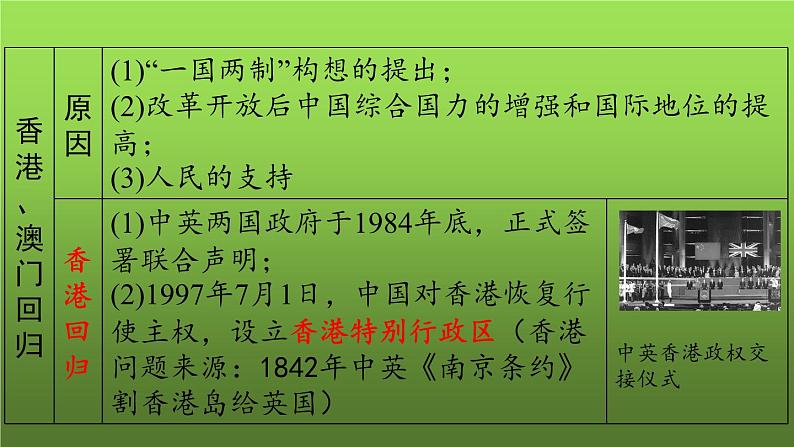 | 香港、澳门回归 | 原因 | (1)“一国两制”构想的提出；<br>(2)改革开放后中国综合国力的增强和国际地位的提高；<br>(3)人民的支持 | |
|---|---|---|---|
| | 香港回归 | (1)中英两国政府于1984年底，正式签署联合声明；<br>(2)1997年7月1日，中国对香港恢复行使主权，设立香港特别行政区（香港问题来源：1842年中英《南京条约》割香港岛给英国） | 中英香港政权交接仪式 |